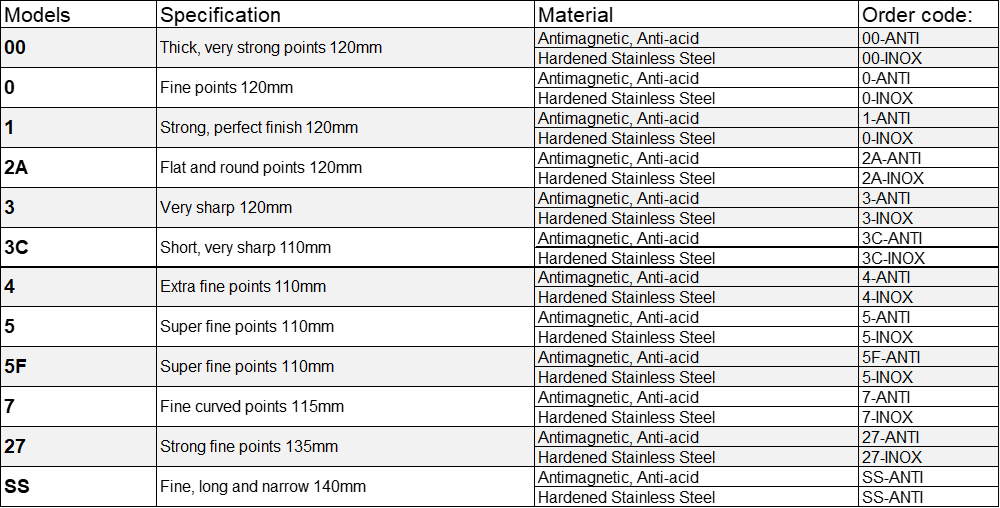 | Models | Specification | Material | Order code: |
|---|---|---|---|
| 00 | Thick, very strong points 120mm | Antimagnetic, Anti-acid | 00-ANTI |
| | | Hardened Stainless Steel | 00-INOX |
| 0 | Fine points 120mm | Antimagnetic, Anti-acid | 0-ANTI |
| | | Hardened Stainless Steel | 0-INOX |
| 1 | Strong, perfect finish 120mm | Antimagnetic, Anti-acid | 1-ANTI |
| | | Hardened Stainless Steel | 0-INOX |
| 2A | Flat and round points 120mm | Antimagnetic, Anti-acid | 2A-ANTI |
| | | Hardened Stainless Steel | 2A-INOX |
| 3 | Very sharp 120mm | Antimagnetic, Anti-acid | 3-ANTI |
| | | Hardened Stainless Steel | 3-INOX |
| 3C | Short, very sharp 110mm | Antimagnetic, Anti-acid | 3C-ANTI |
| | | Hardened Stainless Steel | 3C-INOX |
| 4 | Extra fine points 110mm | Antimagnetic, Anti-acid | 4-ANTI |
| | | Hardened Stainless Steel | 4-INOX |
| 5 | Super fine points 110mm | Antimagnetic, Anti-acid | 5-ANTI |
| | | Hardened Stainless Steel | 5-INOX |
| 5F | Super fine points 110mm | Antimagnetic, Anti-acid | 5F-ANTI |
| | | Hardened Stainless Steel | 5-INOX |
| 7 | Fine curved points 115mm | Antimagnetic, Anti-acid | 7-ANTI |
| | | Hardened Stainless Steel | 7-INOX |
| 27 | Strong fine points 135mm | Antimagnetic, Anti-acid | 27-ANTI |
| | | Hardened Stainless Steel | 27-INOX |
| SS | Fine, long and narrow 140mm | Antimagnetic, Anti-acid | SS-ANTI |
| | | Hardened Stainless Steel | SS-ANTI |